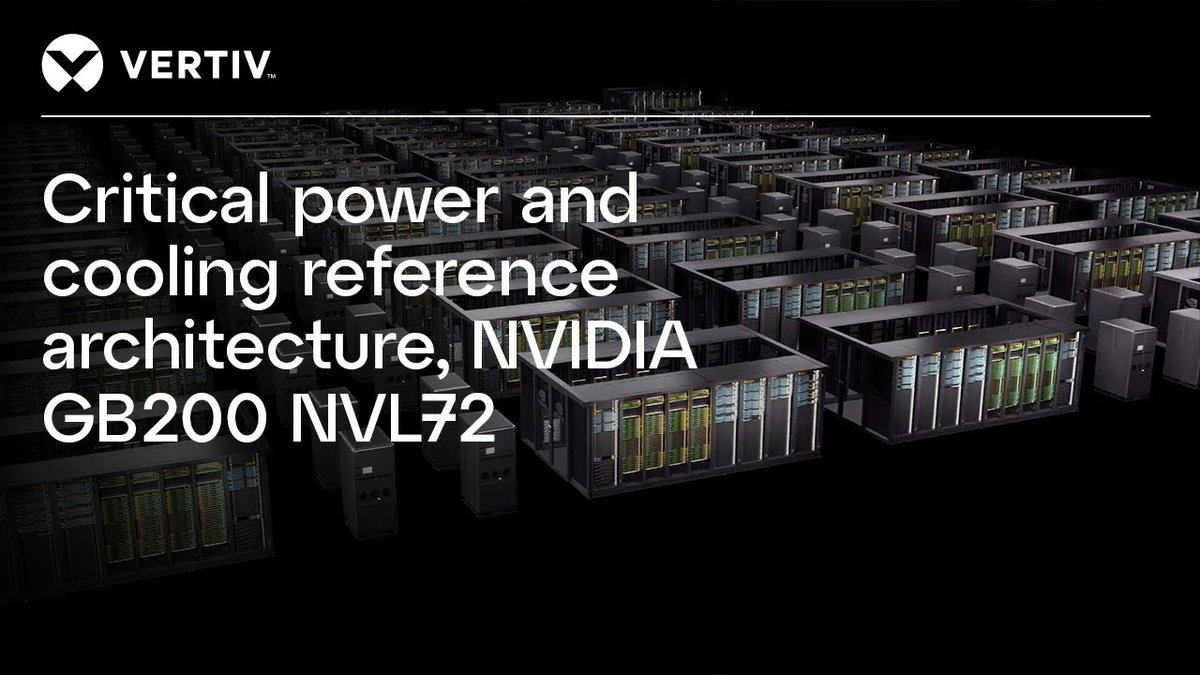 VERTIV™

Critical power and cooling reference architecture, NVIDIA GB200 NVL72